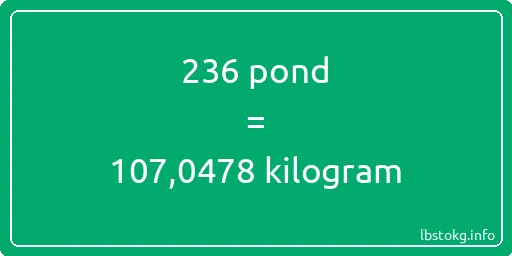 236 pond
=
107,0478 kilogram

lbstokg.info